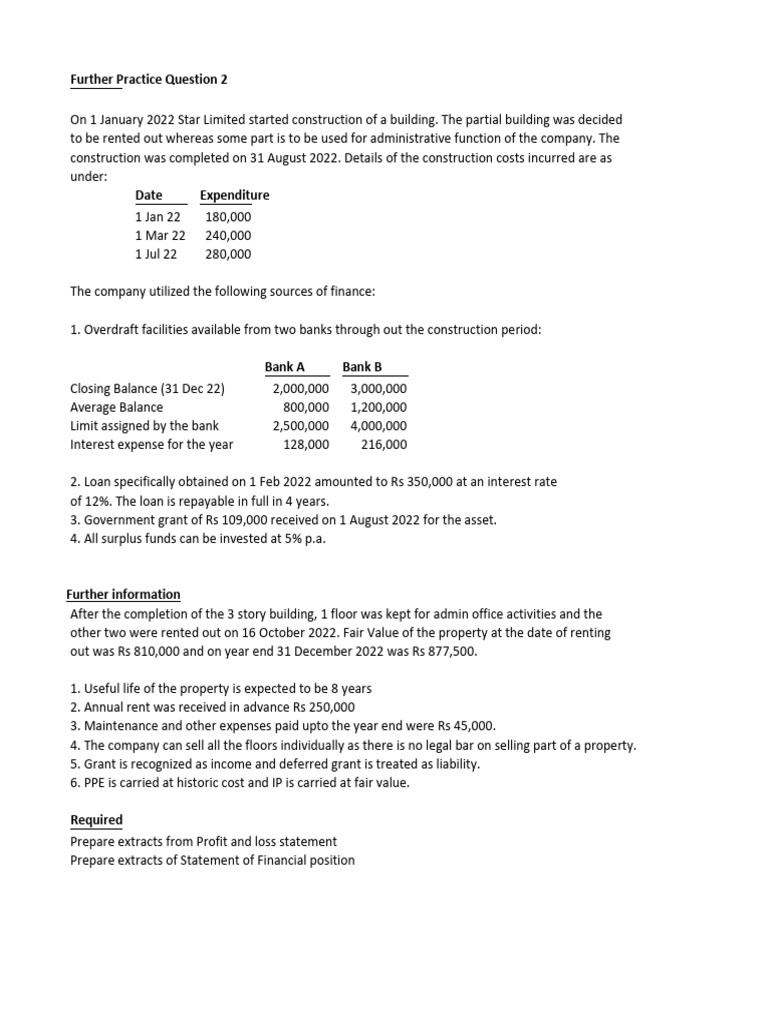 Further Practice Question 2

On 1 January 2022 Star Limited started construction of a building. The partial building was decided to be rented out whereas some part is to be used for administrative function of the company. The construction was completed on 31 August 2022. Details of the construction costs incurred are as under:

| Date | Expenditure |
|---|---|
| 1 Jan 22 | 180,000 |
| 1 Mar 22 | 240,000 |
| 1 Jul 22 | 280,000 |

The company utilized the following sources of finance:

1. Overdraft facilities available from two banks through out the construction period:

| | Bank A | Bank B |
|---|---|---|
| Closing Balance (31 Dec 22) | 2,000,000 | 3,000,000 |
| Average Balance | 800,000 | 1,200,000 |
| Limit assigned by the bank | 2,500,000 | 4,000,000 |
| Interest expense for the year | 128,000 | 216,000 |

2. Loan specifically obtained on 1 Feb 2022 amounted to Rs 350,000 at an interest rate of 12%. The loan is repayable in full in 4 years.
3. Government grant of Rs 109,000 received on 1 August 2022 for the asset.
4. All surplus funds can be invested at 5% p.a.

Further information
After the completion of the 3 story building, 1 floor was kept for admin office activities and the other two were rented out on 16 October 2022. Fair Value of the property at the date of renting out was Rs 810,000 and on year end 31 December 2022 was Rs 877,500.

1. Useful life of the property is expected to be 8 years
2. Annual rent was received in advance Rs 250,000
3. Maintenance and other expenses paid upto the year end were Rs 45,000.
4. The company can sell all the floors individually as there is no legal bar on selling part of a property.
5. Grant is recognized as income and deferred grant is treated as liability.
6. PPE is carried at historic cost and IP is carried at fair value.

Required
Prepare extracts from Profit and loss statement
Prepare extracts of Statement of Financial position